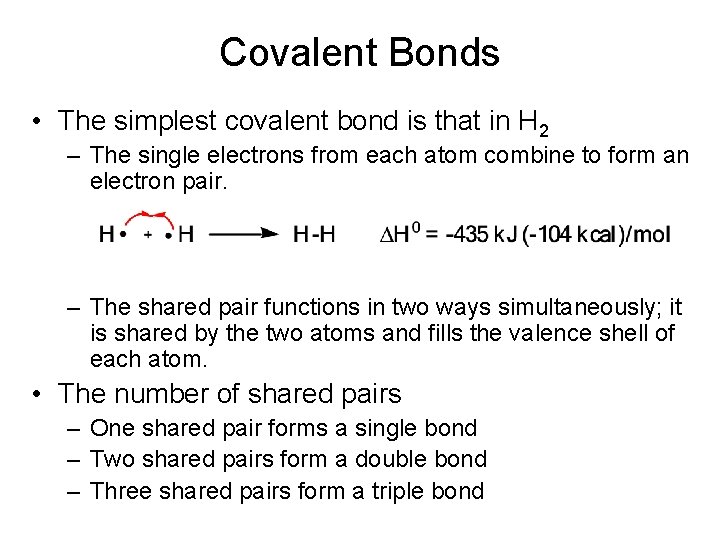 Covalent Bonds

• The simplest covalent bond is that in $H_2$

– The single electrons from each atom combine to form an electron pair.

$H\cdot + \cdot H \longrightarrow H\text{-}H \qquad \Delta H^0 = -435\ kJ\ (-104\ kcal)/mol$

– The shared pair functions in two ways simultaneously; it is shared by the two atoms and fills the valence shell of each atom.

• The number of shared pairs

– One shared pair forms a single bond

– Two shared pairs form a double bond

– Three shared pairs form a triple bond